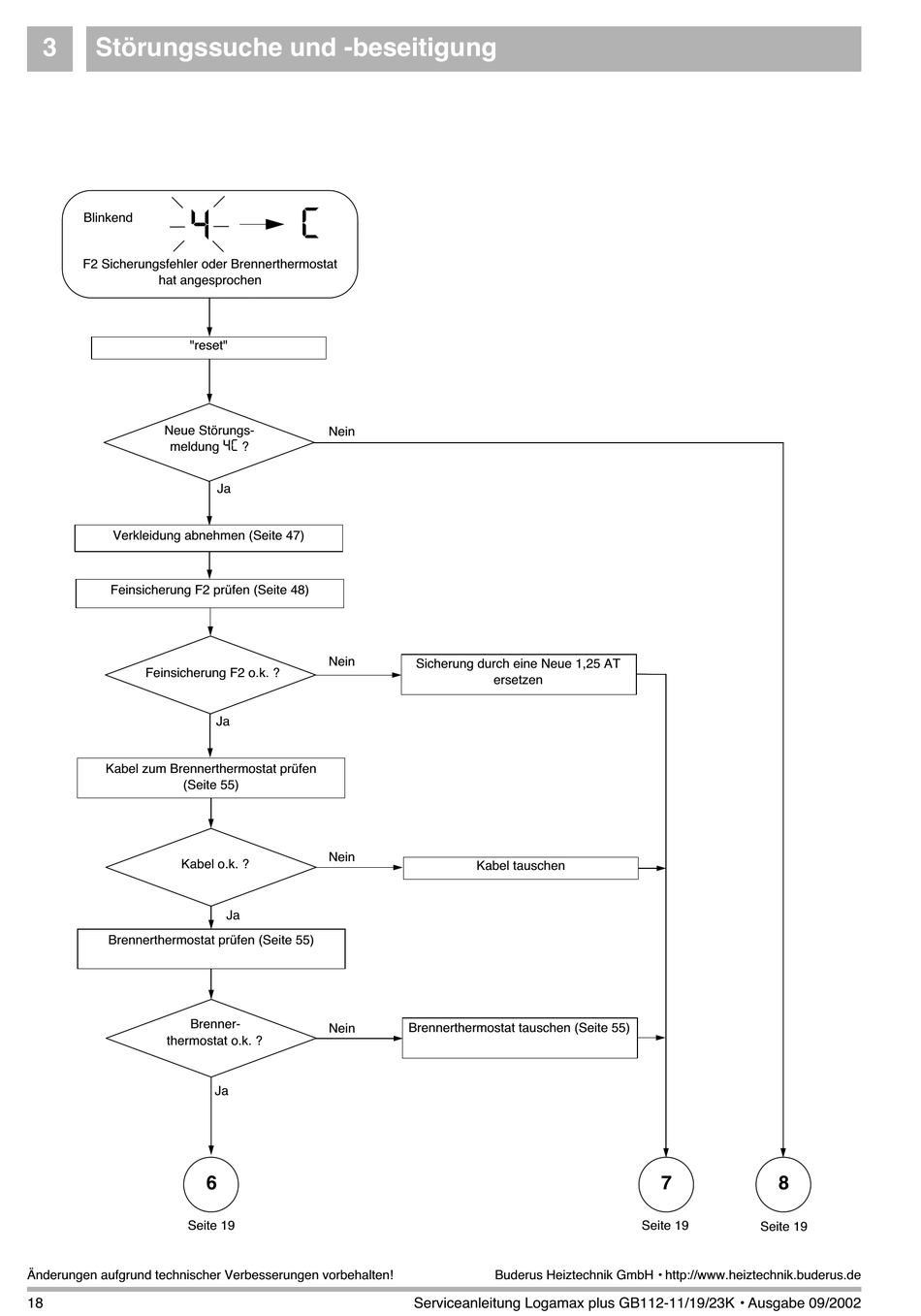 3 Störungssuche und -beseitigung

Blinkend 4 → C

F2 Sicherungsfehler oder Brennerthermostat hat angesprochen

"reset"

Neue Störungsmeldung 4C ?

Nein

Ja

Verkleidung abnehmen (Seite 47)

Feinsicherung F2 prüfen (Seite 48)

Feinsicherung F2 o.k. ?

Nein

Sicherung durch eine Neue 1,25 AT ersetzen

Ja

Kabel zum Brennerthermostat prüfen (Seite 55)

Kabel o.k. ?

Nein

Kabel tauschen

Ja

Brennerthermostat prüfen (Seite 55)

Brennerthermostat o.k. ?

Nein

Brennerthermostat tauschen (Seite 55)

Ja

6
Seite 19

7
Seite 19

8
Seite 19

Änderungen aufgrund technischer Verbesserungen vorbehalten!

Buderus Heiztechnik GmbH • http://www.heiztechnik.buderus.de

18

Serviceanleitung Logamax plus GB112-11/19/23K • Ausgabe 09/2002